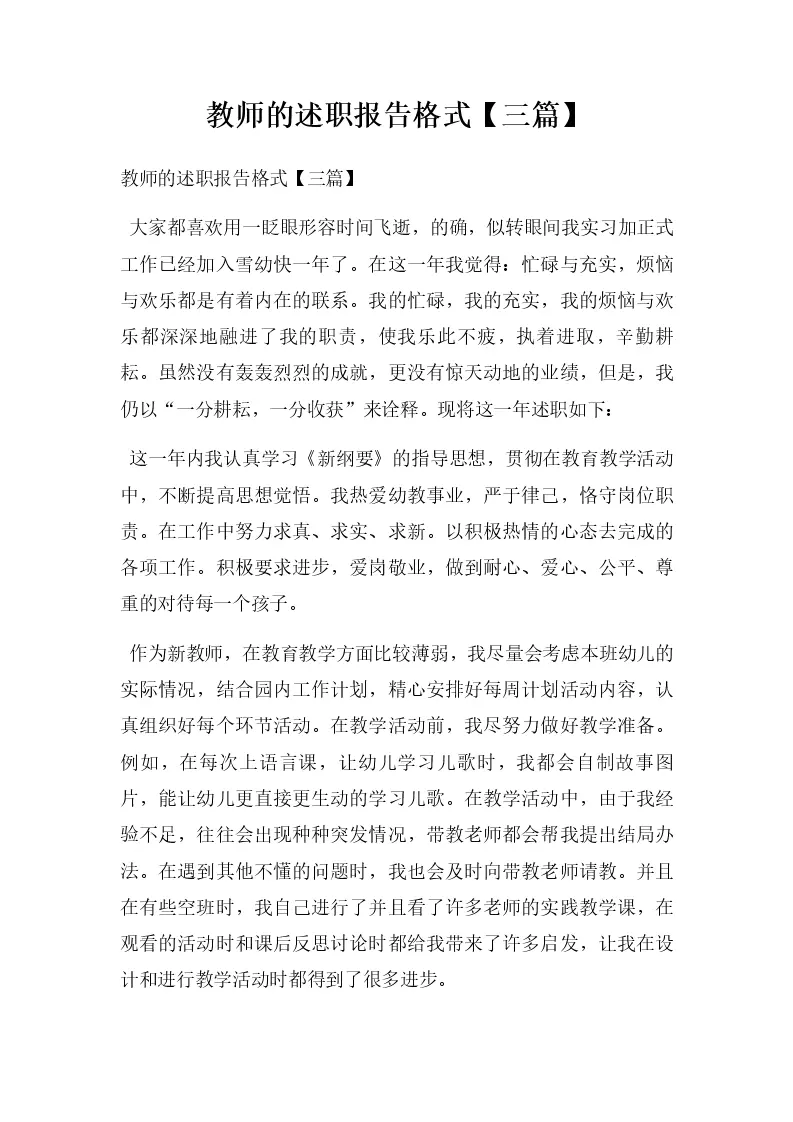 教师的述职报告格式【三篇】

教师的述职报告格式【三篇】

大家都喜欢用一眨眼形容时间飞逝，的确，似转眼间我实习加正式工作已经加入雪幼快一年了。在这一年我觉得：忙碌与充实，烦恼与欢乐都是有着内在的联系。我的忙碌，我的充实，我的烦恼与欢乐都深深地融进了我的职责，使我乐此不疲，执着进取，辛勤耕耘。虽然没有轰轰烈烈的成就，更没有惊天动地的业绩，但是，我仍以“一分耕耘，一分收获”来诠释。现将这一年述职如下：

这一年内我认真学习《新纲要》的指导思想，贯彻在教育教学活动中，不断提高思想觉悟。我热爱幼教事业，严于律己，恪守岗位职责。在工作中努力求真、求实、求新。以积极热情的心态去完成的各项工作。积极要求进步，爱岗敬业，做到耐心、爱心、公平、尊重的对待每一个孩子。

作为新教师，在教育教学方面比较薄弱，我尽量会考虑本班幼儿的实际情况，结合园内工作计划，精心安排好每周计划活动内容，认真组织好每个环节活动。在教学活动前，我尽努力做好教学准备。例如，在每次上语言课，让幼儿学习儿歌时，我都会自制故事图片，能让幼儿更直接更生动的学习儿歌。在教学活动中，由于我经验不足，往往会出现种种突发情况，带教老师都会帮我提出结局办法。在遇到其他不懂的问题时，我也会及时向带教老师请教。并且在有些空班时，我自己进行了并且看了许多老师的实践教学课，在观看的活动时和课后反思讨论时都给我带来了许多启发，让我在设计和进行教学活动时都得到了很多进步。